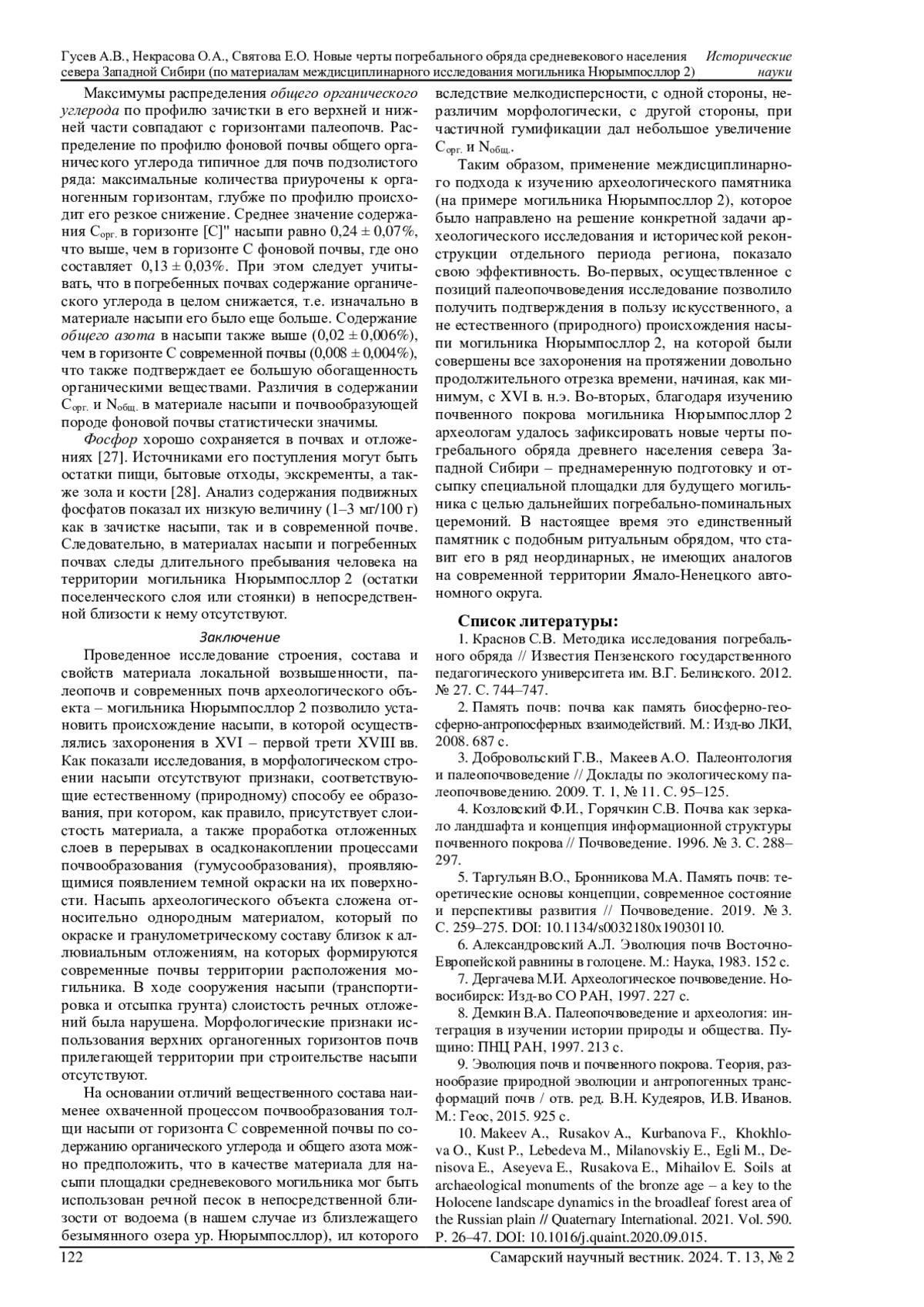 Гусев А.В., Некрасова О.А., Святова Е.О. Новые черты погребального обряда средневекового населения севера Западной Сибири (по материалам междисциплинарного исследования могильника Нюрымпосллор 2) Исторические науки

Максимумы распределения общего органического углерода по профилю зачистки в его верхней и нижней части совпадают с горизонтами палеопочв. Распределение по профилю фоновой почвы общего органического углерода типичное для почв подзолистого ряда: максимальные количества приурочены к органогенным горизонтам, глубже по профилю происходит его резкое снижение. Среднее значение содержания $C_{орг.}$ в горизонте [C]" насыпи равно 0,24 ± 0,07%, что выше, чем в горизонте С фоновой почвы, где оно составляет 0,13 ± 0,03%. При этом следует учитывать, что в погребенных почвах содержание органического углерода в целом снижается, т.е. изначально в материале насыпи его было еще больше. Содержание общего азота в насыпи также выше (0,02 ± 0,006%), чем в горизонте С современной почвы (0,008 ± 0,004%), что также подтверждает ее большую обогащенность органическими веществами. Различия в содержании $C_{орг.}$ и $N_{общ.}$ в материале насыпи и почвообразующей породе фоновой почвы статистически значимы.

Фосфор хорошо сохраняется в почвах и отложениях [27]. Источниками его поступления могут быть остатки пищи, бытовые отходы, экскременты, а также зола и кости [28]. Анализ содержания подвижных фосфатов показал их низкую величину (1–3 мг/100 г) как в зачистке насыпи, так и в современной почве. Следовательно, в материалах насыпи и погребенных почвах следы длительного пребывания человека на территории могильника Нюрымпосллор 2 (остатки поселенческого слоя или стоянки) в непосредственной близости к нему отсутствуют.

Заключение

Проведенное исследование строения, состава и свойств материала локальной возвышенности, палеопочв и современных почв археологического объекта – могильника Нюрымпосллор 2 позволило установить происхождение насыпи, в которой осуществлялись захоронения в XVI – первой трети XVIII вв. Как показали исследования, в морфологическом строении насыпи отсутствуют признаки, соответствующие естественному (природному) способу ее образования, при котором, как правило, присутствует слоистость материала, а также проработка отложенных слоев в перерывах в осадконакоплении процессами почвообразования (гумусообразования), проявляющимися появлением темной окраски на их поверхности. Насыпь археологического объекта сложена относительно однородным материалом, который по окраске и гранулометрическому составу близок к аллювиальным отложениям, на которых формируются современные почвы территории расположения могильника. В ходе сооружения насыпи (транспортировка и отсыпка грунта) слоистость речных отложений была нарушена. Морфологические признаки использования верхних органогенных горизонтов почв прилегающей территории при строительстве насыпи отсутствуют.

На основании отличий вещественного состава наименее охваченной процессом почвообразования толщи насыпи от горизонта С современной почвы по содержанию органического углерода и общего азота можно предположить, что в качестве материала для насыпи площадки средневекового могильника мог быть использован речной песок в непосредственной близости от водоема (в нашем случае из близлежащего безымянного озера ур. Нюрымпосллор), ил которого вследствие мелкодисперсности, с одной стороны, неразличим морфологически, с другой стороны, при частичной гумификации дал небольшое увеличение $C_{орг.}$ и $N_{общ.}$.

Таким образом, применение междисциплинарного подхода к изучению археологического памятника (на примере могильника Нюрымпосллор 2), которое было направлено на решение конкретной задачи археологического исследования и исторической реконструкции отдельного периода региона, показало свою эффективность. Во-первых, осуществленное с позиций палеопочвоведения исследование позволило получить подтверждения в пользу искусственного, а не естественного (природного) происхождения насыпи могильника Нюрымпосллор 2, на которой были совершены все захоронения на протяжении довольно продолжительного отрезка времени, начиная, как минимум, с XVI в. н.э. Во-вторых, благодаря изучению почвенного покрова могильника Нюрымпосллор 2 археологам удалось зафиксировать новые черты погребального обряда древнего населения севера Западной Сибири – преднамеренную подготовку и отсыпку специальной площадки для будущего могильника с целью дальнейших погребально-поминальных церемоний. В настоящее время это единственный памятник с подобным ритуальным обрядом, что ставит его в ряд неординарных, не имеющих аналогов на современной территории Ямало-Ненецкого автономного округа.

Список литературы:
1. Краснов С.В. Методика исследования погребального обряда // Известия Пензенского государственного педагогического университета им. В.Г. Белинского. 2012. № 27. С. 744–747.
2. Память почв: почва как память биосферно-геосферно-антропосферных взаимодействий. М.: Изд-во ЛКИ, 2008. 687 с.
3. Добровольский Г.В., Макеев А.О. Палеонтология и палеопочвоведение // Доклады по экологическому палеопочвоведению. 2009. Т. 1, № 11. С. 95–125.
4. Козловский Ф.И., Горячкин С.В. Почва как зеркало ландшафта и концепция информационной структуры почвенного покрова // Почвоведение. 1996. № 3. С. 288–297.
5. Таргульян В.О., Бронникова М.А. Память почв: теоретические основы концепции, современное состояние и перспективы развития // Почвоведение. 2019. № 3. С. 259–275. DOI: 10.1134/s0032180x19030110.
6. Александровский А.Л. Эволюция почв Восточно-Европейской равнины в голоцене. М.: Наука, 1983. 152 с.
7. Дергачева М.И. Археологическое почвоведение. Новосибирск: Изд-во СО РАН, 1997. 227 с.
8. Демкин В.А. Палеопочвоведение и археология: интеграция в изучении истории природы и общества. Пущино: ПНЦ РАН, 1997. 213 с.
9. Эволюция почв и почвенного покрова. Теория, разнообразие природной эволюции и антропогенных трансформаций почв / отв. ред. В.Н. Кудеяров, И.В. Иванов. М.: Геос, 2015. 925 с.
10. Makeev A., Rusakov A., Kurbanova F., Khokhlova O., Kust P., Lebedeva M., Milanovskiy E., Egli M., Denisova E., Aseyeva E., Rusakova E., Mihailov E. Soils at archaeological monuments of the bronze age – a key to the Holocene landscape dynamics in the broadleaf forest area of the Russian plain // Quaternary International. 2021. Vol. 590. P. 26–47. DOI: 10.1016/j.quaint.2020.09.015.

122 Самарский научный вестник. 2024. Т. 13, № 2